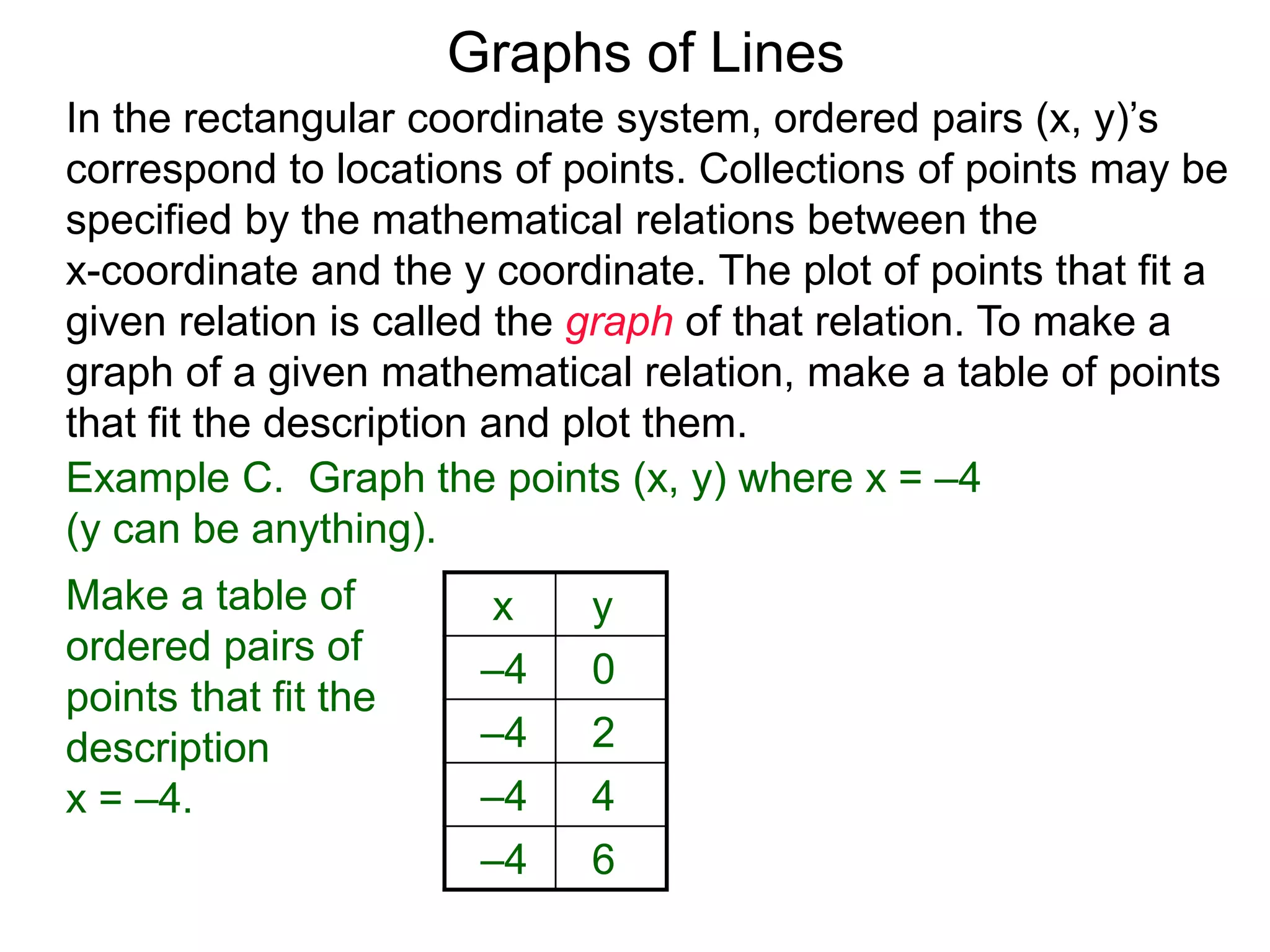 Graphs of Lines

In the rectangular coordinate system, ordered pairs (x, y)’s correspond to locations of points. Collections of points may be specified by the mathematical relations between the x-coordinate and the y coordinate. The plot of points that fit a given relation is called the graph of that relation. To make a graph of a given mathematical relation, make a table of points that fit the description and plot them.

Example C. Graph the points (x, y) where x = –4 (y can be anything).

Make a table of ordered pairs of points that fit the description x = –4.

| x | y |
|---|---|
| –4 | 0 |
| –4 | 2 |
| –4 | 4 |
| –4 | 6 |